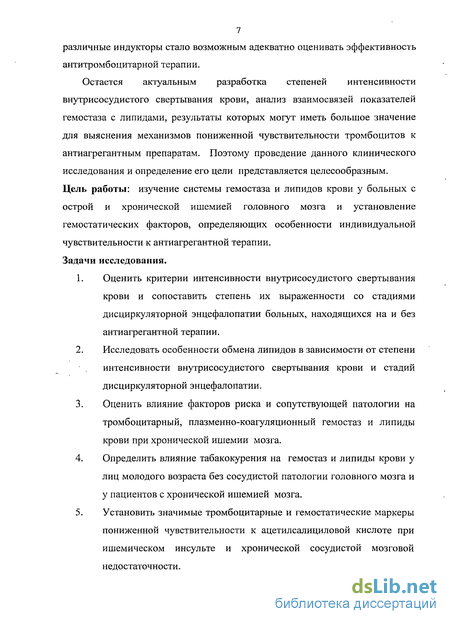 7

различные индукторы стало возможным адекватно оценивать эффективность антитромбоцитарной терапии.

Остается актуальным разработка степеней интенсивности внутрисосудистого свертывания крови, анализ взаимосвязей показателей гемостаза с липидами, результаты которых могут иметь большое значение для выяснения механизмов пониженной чувствительности тромбоцитов к антиагрегантным препаратам. Поэтому проведение данного клинического исследования и определение его цели представляется целесообразным.

Цель работы: изучение системы гемостаза и липидов крови у больных с острой и хронической ишемией головного мозга и установление гемостатических факторов, определяющих особенности индивидуальной чувствительности к антиагрегантной терапии.

Задачи исследования.

1. Оценить критерии интенсивности внутрисосудистого свертывания крови и сопоставить степень их выраженности со стадиями дисциркуляторной энцефалопатии больных, находящихся на и без антиагрегантной терапии.

2. Исследовать особенности обмена липидов в зависимости от степени интенсивности внутрисосудистого свертывания крови и стадий дисциркуляторной энцефалопатии.

3. Оценить влияние факторов риска и сопутствующей патологии на тромбоцитарный, плазменно-коагуляционный гемостаз и липиды крови при хронической ишемии мозга.

4. Определить влияние табакокурения на гемостаз и липиды крови у лиц молодого возраста без сосудистой патологии головного мозга и у пациентов с хронической ишемией мозга.

5. Установить значимые тромбоцитарные и гемостатические маркеры пониженной чувствительности к ацетилсалициловой кислоте при ишемическом инсульте и хронической сосудистой мозговой недостаточности.

dsLib.net
библиотека диссертаций